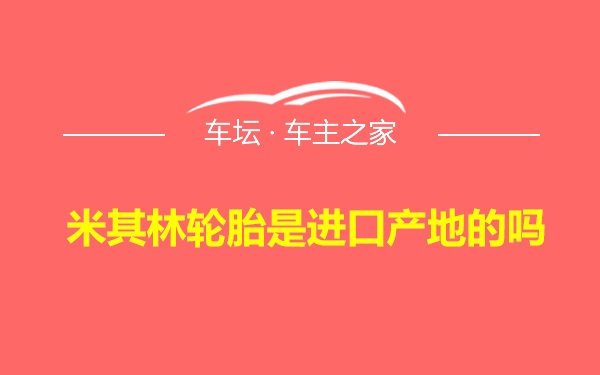 车坛 · 车主之家

米其林轮胎是进口产地的吗